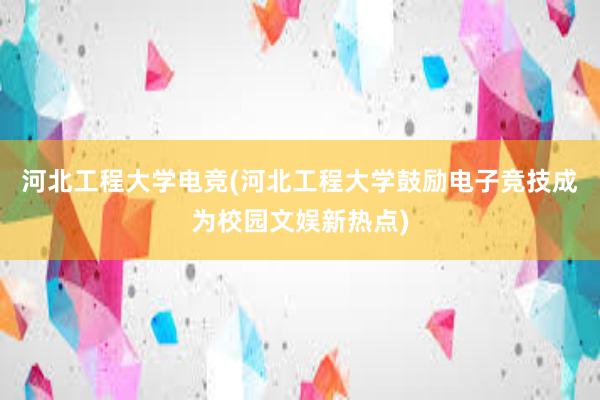 河北工程大学电竞(河北工程大学鼓励电子竞技成为校园文娱新热点)